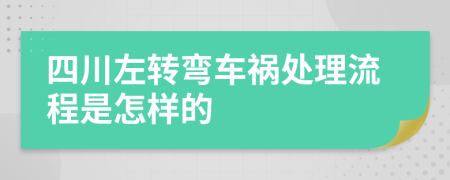 四川左转弯车祸处理流程是怎样的